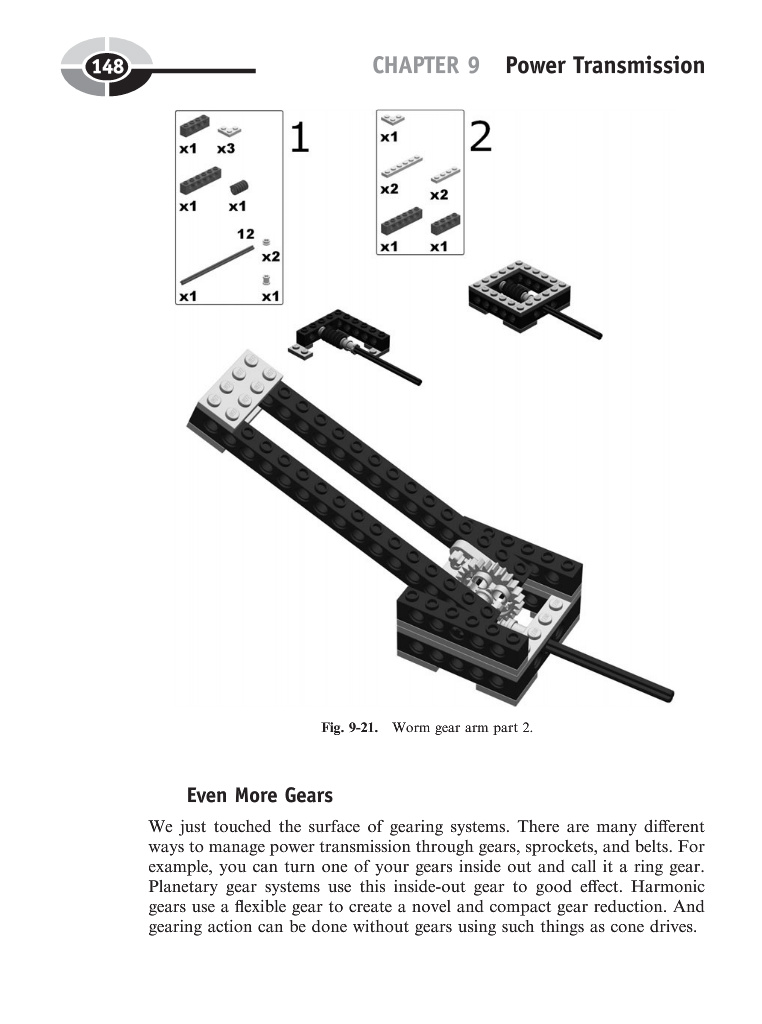 148

CHAPTER 9 Power Transmission

x1 x3
x1 x1
12
x2
x1 x1
1

x1
x2 x2
x1 x1
2

Fig. 9-21. Worm gear arm part 2.

Even More Gears

We just touched the surface of gearing systems. There are many different ways to manage power transmission through gears, sprockets, and belts. For example, you can turn one of your gears inside out and call it a ring gear. Planetary gear systems use this inside-out gear to good effect. Harmonic gears use a flexible gear to create a novel and compact gear reduction. And gearing action can be done without gears using such things as cone drives.